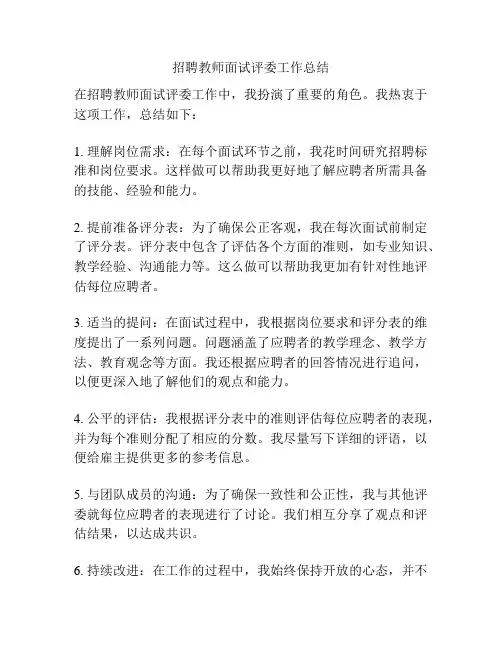 招聘教师面试评委工作总结

在招聘教师面试评委工作中，我扮演了重要的角色。我热衷于这项工作，总结如下：

1. 理解岗位需求：在每个面试环节之前，我花时间研究招聘标准和岗位要求。这样做可以帮助我更好地了解应聘者所需具备的技能、经验和能力。

2. 提前准备评分表：为了确保公正客观，我在每次面试前制定了评分表。评分表中包含了评估各个方面的准则，如专业知识、教学经验、沟通能力等。这么做可以帮助我更加有针对性地评估每位应聘者。

3. 适当的提问：在面试过程中，我根据岗位要求和评分表的维度提出了一系列问题。问题涵盖了应聘者的教学理念、教学方法、教育观念等方面。我还根据应聘者的回答情况进行追问，以便更深入地了解他们的观点和能力。

4. 公平的评估：我根据评分表中的准则评估每位应聘者的表现，并为每个准则分配了相应的分数。我尽量写下详细的评语，以便给雇主提供更多的参考信息。

5. 与团队成员的沟通：为了确保一致性和公正性，我与其他评委就每位应聘者的表现进行了讨论。我们相互分享了观点和评估结果，以达成共识。

6. 持续改进：在工作的过程中，我始终保持开放的心态，并不